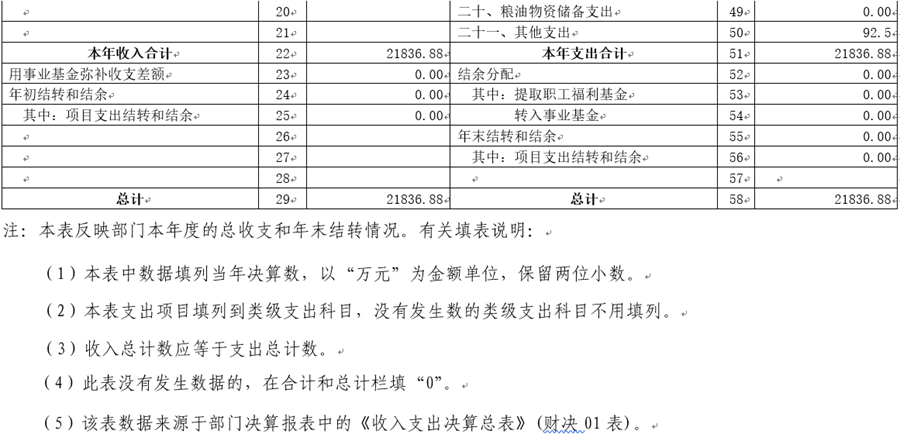 | | 20 | | 二十、粮油物资储备支出 | 49 | 0.00 |
|---|---|---|---|---|---|
| | 21 | | 二十一、其他支出 | 50 | 92.5 |
| 本年收入合计 | 22 | 21836.88 | 本年支出合计 | 51 | 21836.88 |
| 用事业基金弥补收支差额 | 23 | 0.00 | 结余分配 | 52 | 0.00 |
| 年初结转和结余 | 24 | 0.00 | 其中：提取职工福利基金 | 53 | 0.00 |
| 其中：项目支出结转和结余 | 25 | 0.00 | 转入事业基金 | 54 | 0.00 |
| | 26 | | 年末结转和结余 | 55 | 0.00 |
| | 27 | | 其中：项目支出结转和结余 | 56 | 0.00 |
| | 28 | | | 57 | |
| 总计 | 29 | 21836.88 | 总计 | 58 | 21836.88 |

注：本表反映部门本年度的总收支和年末结转情况。有关填表说明：

（1）本表中数据填列当年决算数，以“万元”为金额单位，保留两位小数。

（2）本表支出项目填列到类级支出科目，没有发生数的类级支出科目不用填列。

（3）收入总计数应等于支出总计数。

（4）此表没有发生数据的，在合计和总计栏填“0”。

（5）该表数据来源于部门决算报表中的《收入支出决算总表》（财决 01 表）。